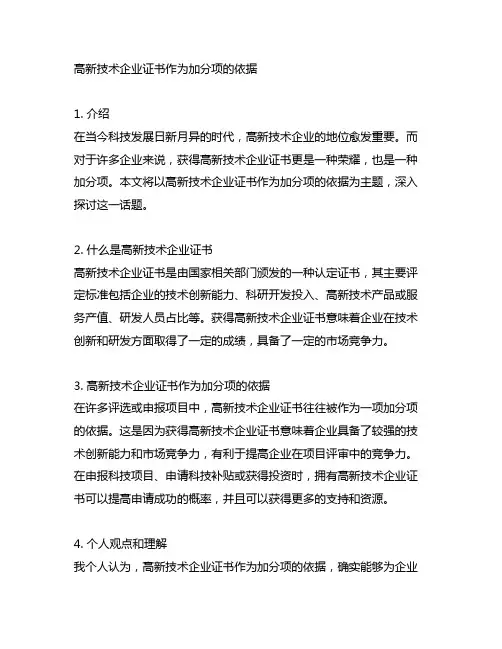 高新技术企业证书作为加分项的依据

1. 介绍
在当今科技发展日新月异的时代，高新技术企业的地位愈发重要。而对于许多企业来说，获得高新技术企业证书更是一种荣耀，也是一种加分项。本文将以高新技术企业证书作为加分项的依据为主题，深入探讨这一话题。

2. 什么是高新技术企业证书
高新技术企业证书是由国家相关部门颁发的一种认定证书，其主要评定标准包括企业的技术创新能力、科研开发投入、高新技术产品或服务产值、研发人员占比等。获得高新技术企业证书意味着企业在技术创新和研发方面取得了一定的成绩，具备了一定的市场竞争力。

3. 高新技术企业证书作为加分项的依据
在许多评选或申报项目中，高新技术企业证书往往被作为一项加分项的依据。这是因为获得高新技术企业证书意味着企业具备了较强的技术创新能力和市场竞争力，有利于提高企业在项目评审中的竞争力。在申报科技项目、申请科技补贴或获得投资时，拥有高新技术企业证书可以提高申请成功的概率，并且可以获得更多的支持和资源。

4. 个人观点和理解
我个人认为，高新技术企业证书作为加分项的依据，确实能够为企业